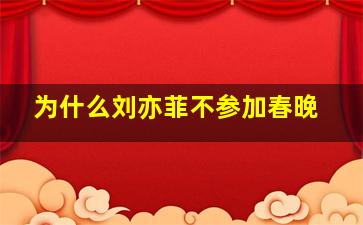 为什么刘亦菲不参加春晚